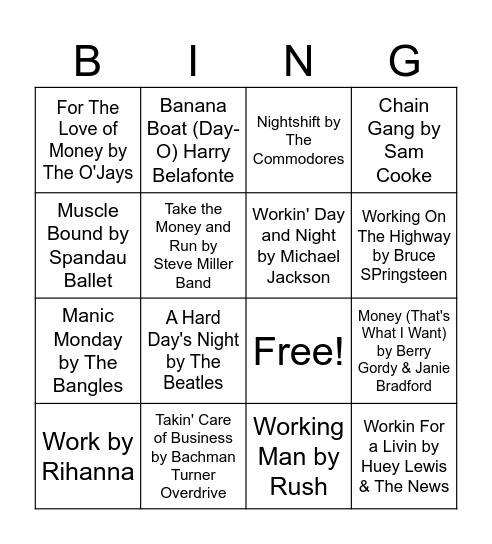 | B | I | N | G |
|---|---|---|---|
| For The Love of Money by The O'Jays | Banana Boat (Day-O) Harry Belafonte | Nightshift by The Commodores | Chain Gang by Sam Cooke |
| Muscle Bound by Spandau Ballet | Take the Money and Run by Steve Miller Band | Workin' Day and Night by Michael Jackson | Working On The Highway by Bruce SPringsteen |
| Manic Monday by The Bangles | A Hard Day's Night by The Beatles | Free! | Money (That's What I Want) by Berry Gordy & Janie Bradford |
| Work by Rihanna | Takin' Care of Business by Bachman Turner Overdrive | Working Man by Rush | Workin For a Livin by Huey Lewis & The News |